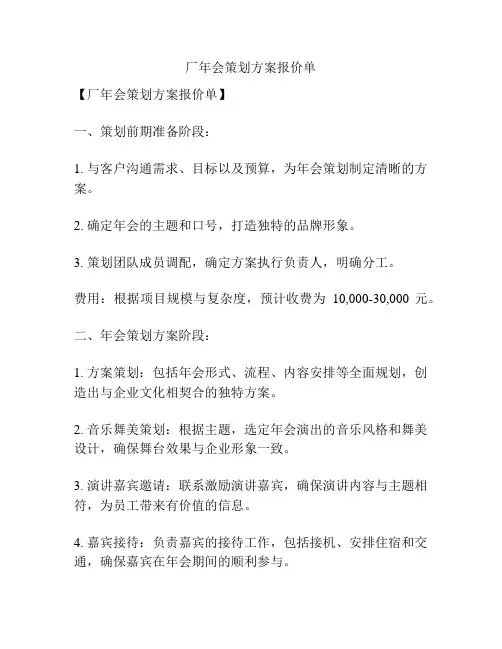 厂年会策划方案报价单

【厂年会策划方案报价单】

一、策划前期准备阶段：

1. 与客户沟通需求、目标以及预算，为年会策划制定清晰的方案。

2. 确定年会的主题和口号，打造独特的品牌形象。

3. 策划团队成员调配，确定方案执行负责人，明确分工。

费用：根据项目规模与复杂度，预计收费为 10,000-30,000 元。

二、年会策划方案阶段：

1. 方案策划：包括年会形式、流程、内容安排等全面规划，创造出与企业文化相契合的独特方案。

2. 音乐舞美策划：根据主题，选定年会演出的音乐风格和舞美设计，确保舞台效果与企业形象一致。

3. 演讲嘉宾邀请：联系激励演讲嘉宾，确保演讲内容与主题相符，为员工带来有价值的信息。

4. 嘉宾接待：负责嘉宾的接待工作，包括接机、安排住宿和交通，确保嘉宾在年会期间的顺利参与。